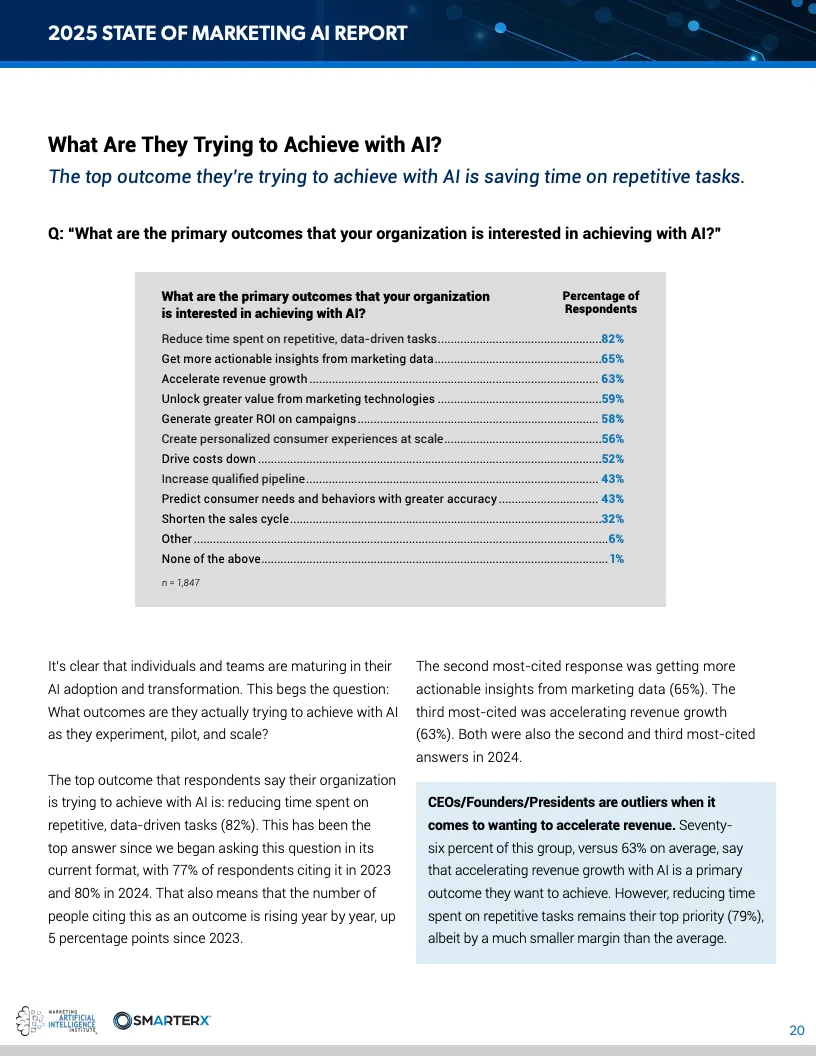 2025 STATE OF MARKETING AI REPORT

What Are They Trying to Achieve with AI?

The top outcome they're trying to achieve with AI is saving time on repetitive tasks.

Q: "What are the primary outcomes that your organization is interested in achieving with AI?"

| What are the primary outcomes that your organization is interested in achieving with AI? | Percentage of Respondents |
|---|---|
| Reduce time spent on repetitive, data-driven tasks | 82% |
| Get more actionable insights from marketing data | 65% |
| Accelerate revenue growth | 63% |
| Unlock greater value from marketing technologies | 59% |
| Generate greater ROI on campaigns | 58% |
| Create personalized consumer experiences at scale | 56% |
| Drive costs down | 52% |
| Increase qualified pipeline | 43% |
| Predict consumer needs and behaviors with greater accuracy | 43% |
| Shorten the sales cycle | 32% |
| Other | 6% |
| None of the above | 1% |

n = 1,847

It's clear that individuals and teams are maturing in their AI adoption and transformation. This begs the question: What outcomes are they actually trying to achieve with AI as they experiment, pilot, and scale?

The top outcome that respondents say their organization is trying to achieve with AI is: reducing time spent on repetitive, data-driven tasks (82%). This has been the top answer since we began asking this question in its current format, with 77% of respondents citing it in 2023 and 80% in 2024. That also means that the number of people citing this as an outcome is rising year by year, up 5 percentage points since 2023.

The second most-cited response was getting more actionable insights from marketing data (65%). The third most-cited was accelerating revenue growth (63%). Both were also the second and third most-cited answers in 2024.

CEOs/Founders/Presidents are outliers when it comes to wanting to accelerate revenue. Seventy-six percent of this group, versus 63% on average, say that accelerating revenue growth with AI is a primary outcome they want to achieve. However, reducing time spent on repetitive tasks remains their top priority (79%), albeit by a much smaller margin than the average.

MARKETING ARTIFICIAL INTELLIGENCE INSTITUTE

SMARTERX

20